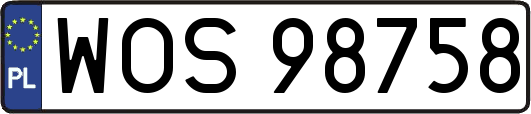 PL
WOS 98758